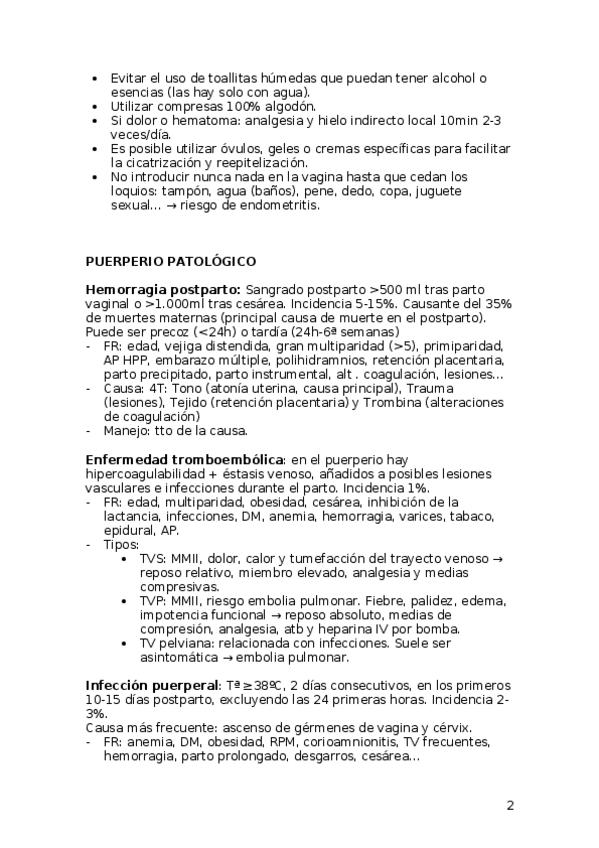 • Evitar el uso de toallitas húmedas que puedan tener alcohol o esencias (las hay solo con agua).
• Utilizar compresas 100% algodón.
• Si dolor o hematoma: analgesia y hielo indirecto local 10min 2-3 veces/día.
• Es posible utilizar óvulos, geles o cremas específicas para facilitar la cicatrización y reepitelización.
• No introducir nunca nada en la vagina hasta que cedan los loquios: tampón, agua (baños), pene, dedo, copa, juguete sexual… → riesgo de endometritis.

PUERPERIO PATOLÓGICO

Hemorragia postparto: Sangrado postparto >500 ml tras parto vaginal o >1.000ml tras cesárea. Incidencia 5-15%. Causante del 35% de muertes maternas (principal causa de muerte en el postparto). Puede ser precoz (<24h) o tardía (24h-6ª semanas)
- FR: edad, vejiga distendida, gran multiparidad (>5), primiparidad, AP HPP, embarazo múltiple, polihidramnios, retención placentaria, parto precipitado, parto instrumental, alt . coagulación, lesiones…
- Causa: 4T: Tono (atonía uterina, causa principal), Trauma (lesiones), Tejido (retención placentaria) y Trombina (alteraciones de coagulación)
- Manejo: tto de la causa.

Enfermedad tromboembólica: en el puerperio hay hipercoagulabilidad + éstasis venoso, añadidos a posibles lesiones vasculares e infecciones durante el parto. Incidencia 1%.
- FR: edad, multiparidad, obesidad, cesárea, inhibición de la lactancia, infecciones, DM, anemia, hemorragia, varices, tabaco, epidural, AP.
- Tipos:
• TVS: MMII, dolor, calor y tumefacción del trayecto venoso → reposo relativo, miembro elevado, analgesia y medias compresivas.
• TVP: MMII, riesgo embolia pulmonar. Fiebre, palidez, edema, impotencia funcional → reposo absoluto, medias de compresión, analgesia, atb y heparina IV por bomba.
• TV pelviana: relacionada con infecciones. Suele ser asintomática → embolia pulmonar.

Infección puerperal: Tª ≥38ºC, 2 días consecutivos, en los primeros 10-15 días postparto, excluyendo las 24 primeras horas. Incidencia 2-3%.
Causa más frecuente: ascenso de gérmenes de vagina y cérvix.
- FR: anemia, DM, obesidad, RPM, corioamnionitis, TV frecuentes, hemorragia, parto prolongado, desgarros, cesárea…

2